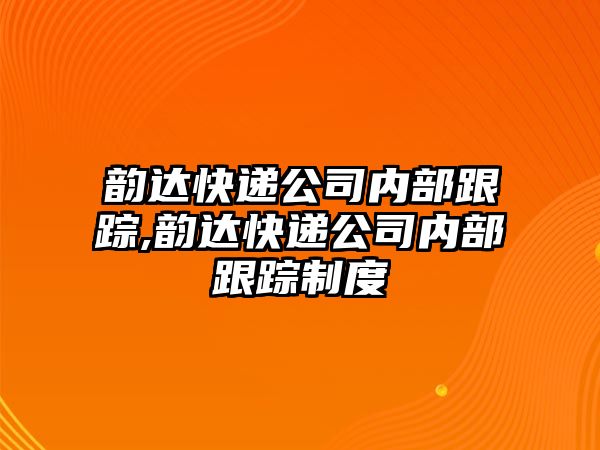 韵达快递公司内部跟踪,韵达快递公司内部跟踪制度